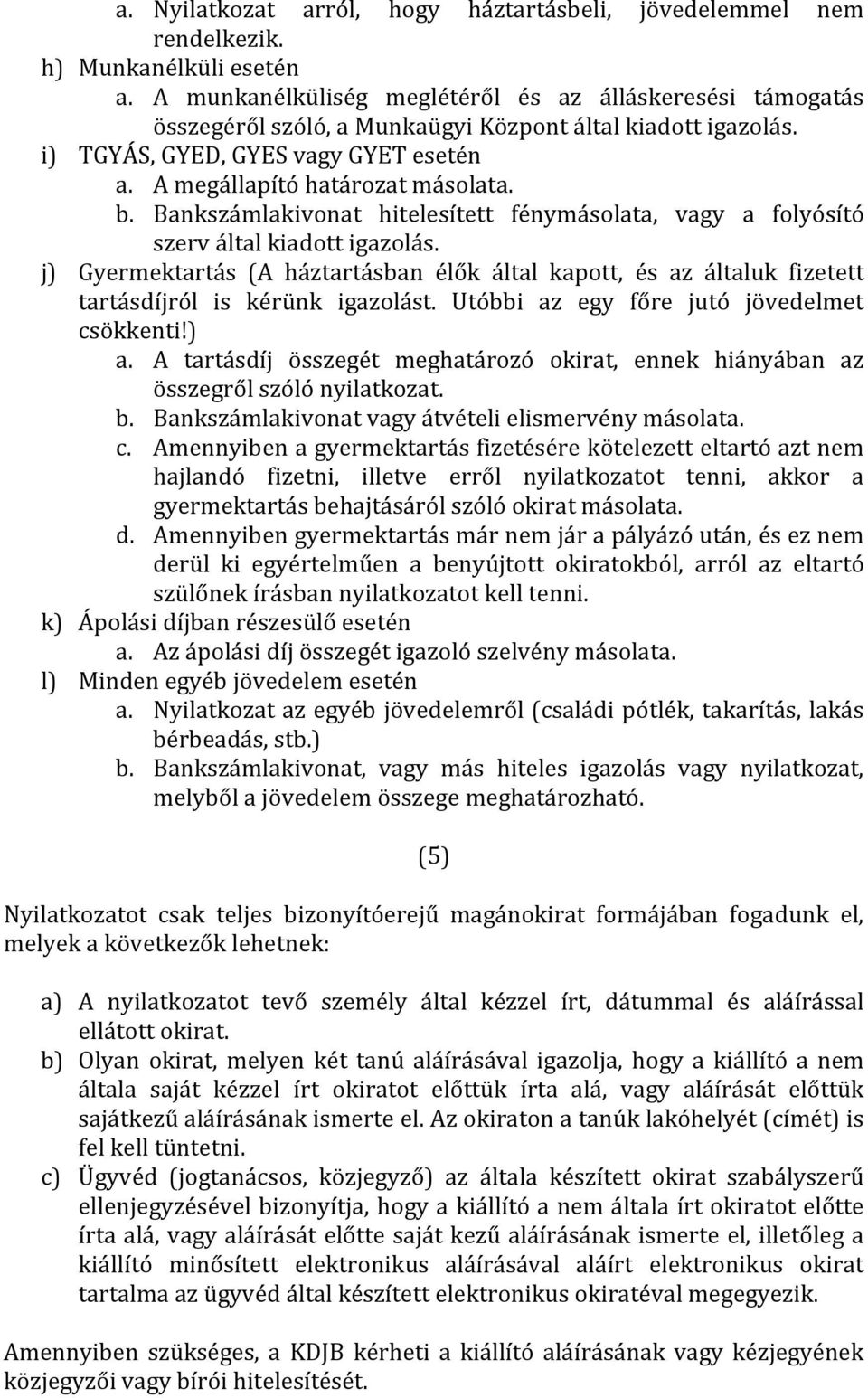 a. Nyilatkozat arról, hogy háztartásbeli, jövedelemmel nem rendelkezik.
h) Munkanélküli esetén
a. A munkanélküliség meglétéről és az álláskeresési támogatás összegéről szóló, a Munkaügyi Központ által kiadott igazolás.
i) TGYÁS, GYED, GYES vagy GYET esetén
a. A megállapító határozat másolata.
b. Bankszámlakivonat hitelesített fénymásolata, vagy a folyósító szerv által kiadott igazolás.
j) Gyermektartás (A háztartásban élők által kapott, és az általuk fizetett tartásdíjról is kérünk igazolást. Utóbbi az egy főre jutó jövedelmet csökkenti!)
a. A tartásdíj összegét meghatározó okirat, ennek hiányában az összegről szóló nyilatkozat.
b. Bankszámlakivonat vagy átvételi elismervény másolata.
c. Amennyiben a gyermektartás fizetésére kötelezett eltartó azt nem hajlandó fizetni, illetve erről nyilatkozatot tenni, akkor a gyermektartás behajtásáról szóló okirat másolata.
d. Amennyiben gyermektartás már nem jár a pályázó után, és ez nem derül ki egyértelműen a benyújtott okiratokból, arról az eltartó szülőnek írásban nyilatkozatot kell tenni.
k) Ápolási díjban részesülő esetén
a. Az ápolási díj összegét igazoló szelvény másolata.
l) Minden egyéb jövedelem esetén
a. Nyilatkozat az egyéb jövedelemről (családi pótlék, takarítás, lakás bérbeadás, stb.)
b. Bankszámlakivonat, vagy más hiteles igazolás vagy nyilatkozat, melyből a jövedelem összege meghatározható.

(5)

Nyilatkozatot csak teljes bizonyítóerejű magánokirat formájában fogadunk el, melyek a következők lehetnek:

a) A nyilatkozatot tevő személy által kézzel írt, dátummal és aláírással ellátott okirat.
b) Olyan okirat, melyen két tanú aláírásával igazolja, hogy a kiállító a nem általa saját kézzel írt okiratot előttük írta alá, vagy aláírását előttük sajátkezű aláírásának ismerte el. Az okiraton a tanúk lakóhelyét (címét) is fel kell tüntetni.
c) Ügyvéd (jogtanácsos, közjegyző) az általa készített okirat szabályszerű ellenjegyzésével bizonyítja, hogy a kiállító a nem általa írt okiratot előtte írta alá, vagy aláírását előtte saját kezű aláírásának ismerte el, illetőleg a kiállító minősített elektronikus aláírásával aláírt elektronikus okirat tartalma az ügyvéd által készített elektronikus okiratéval megegyezik.

Amennyiben szükséges, a KDJB kérheti a kiállító aláírásának vagy kézjegyének közjegyzői vagy bírói hitelesítését.